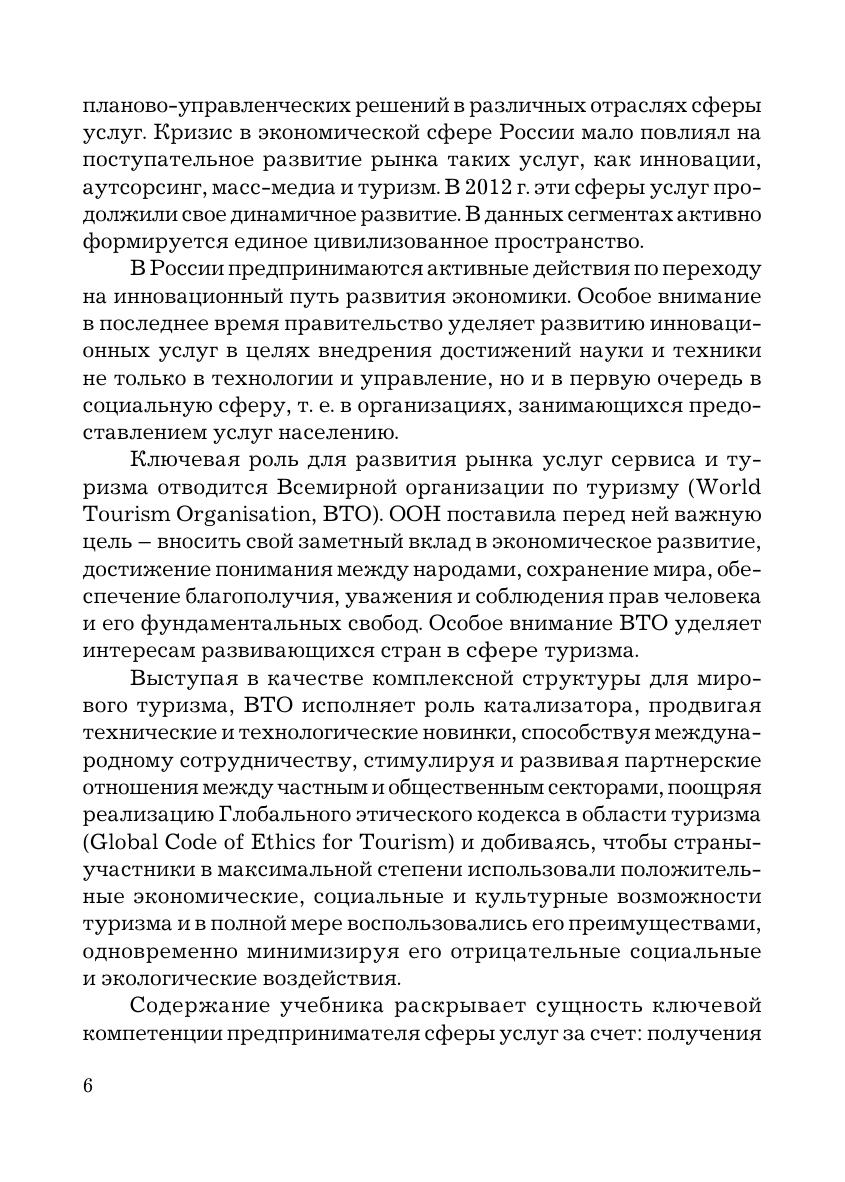 планово-управленческих решений в различных отраслях сферы услуг. Кризис в экономической сфере России мало повлиял на поступательное развитие рынка таких услуг, как инновации, аутсорсинг, масс-медиа и туризм. В 2012 г. эти сферы услуг продолжили свое динамичное развитие. В данных сегментах активно формируется единое цивилизованное пространство.

В России предпринимаются активные действия по переходу на инновационный путь развития экономики. Особое внимание в последнее время правительство уделяет развитию инновационных услуг в целях внедрения достижений науки и техники не только в технологии и управление, но и в первую очередь в социальную сферу, т. е. в организациях, занимающихся предоставлением услуг населению.

Ключевая роль для развития рынка услуг сервиса и туризма отводится Всемирной организации по туризму (World Tourism Organisation, ВТО). ООН поставила перед ней важную цель – вносить свой заметный вклад в экономическое развитие, достижение понимания между народами, сохранение мира, обеспечение благополучия, уважения и соблюдения прав человека и его фундаментальных свобод. Особое внимание ВТО уделяет интересам развивающихся стран в сфере туризма.

Выступая в качестве комплексной структуры для мирового туризма, ВТО исполняет роль катализатора, продвигая технические и технологические новинки, способствуя международному сотрудничеству, стимулируя и развивая партнерские отношения между частным и общественным секторами, поощряя реализацию Глобального этического кодекса в области туризма (Global Code of Ethics for Tourism) и добиваясь, чтобы страны-участники в максимальной степени использовали положительные экономические, социальные и культурные возможности туризма и в полной мере воспользовались его преимуществами, одновременно минимизируя его отрицательные социальные и экологические воздействия.

Содержание учебника раскрывает сущность ключевой компетенции предпринимателя сферы услуг за счет: получения

6